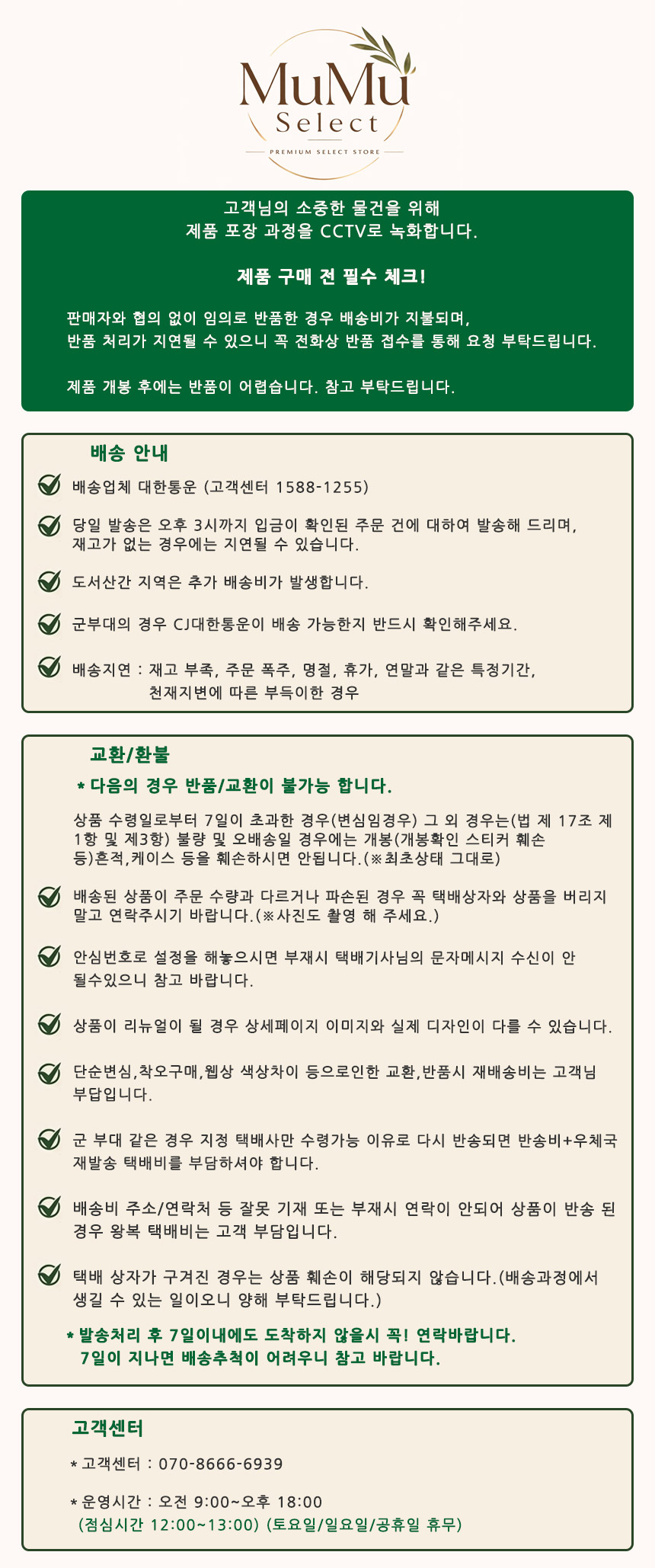 MuMu
Select
PREMIUM SELECT STORE

고객님의 소중한 물건을 위해
제품 포장 과정을 CCTV로 녹화합니다.

제품 구매 전 필수 체크!

판매자와 협의 없이 임의로 반품한 경우 배송비가 지불되며,
반품 처리가 지연될 수 있으니 꼭 전화상 반품 접수를 통해 요청 부탁드립니다.

제품 개봉 후에는 반품이 어렵습니다. 참고 부탁드립니다.

배송 안내

배송업체 대한통운 (고객센터 1588-1255)

당일 발송은 오후 3시까지 입금이 확인된 주문 건에 대하여 발송해 드리며, 재고가 없는 경우에는 지연될 수 있습니다.

도서산간 지역은 추가 배송비가 발생합니다.

군부대의 경우 CJ대한통운이 배송 가능한지 반드시 확인해주세요.

배송지연 : 재고 부족, 주문 폭주, 명절, 휴가, 연말과 같은 특정기간, 천재지변에 따른 부득이한 경우

교환/환불

* 다음의 경우 반품/교환이 불가능 합니다.

상품 수령일로부터 7일이 초과한 경우(변심임경우) 그 외 경우는(법 제 17조 제 1항 및 제3항) 불량 및 오배송일 경우에는 개봉(개봉확인 스티커 훼손 등)흔적,케이스 등을 훼손하시면 안됩니다.(※최초상태 그대로)

배송된 상품이 주문 수량과 다르거나 파손된 경우 꼭 택배상자와 상품을 버리지 말고 연락주시기 바랍니다.(※사진도 촬영 해 주세요.)

안심번호로 설정을 해놓으시면 부재시 택배기사님의 문자메시지 수신이 안 될수있으니 참고 바랍니다.

상품이 리뉴얼이 될 경우 상세페이지 이미지와 실제 디자인이 다를 수 있습니다.

단순변심,착오구매,웹상 색상차이 등으로인한 교환,반품시 재배송비는 고객님 부담입니다.

군 부대 같은 경우 지정 택배사만 수령가능 이유로 다시 반송되면 반송비+우체국 재발송 택배비를 부담하셔야 합니다.

배송비 주소/연락처 등 잘못 기재 또는 부재시 연락이 안되어 상품이 반송 된 경우 왕복 택배비는 고객 부담입니다.

택배 상자가 구겨진 경우는 상품 훼손이 해당되지 않습니다.(배송과정에서 생길 수 있는 일이오니 양해 부탁드립니다.)

* 발송처리 후 7일이내에도 도착하지 않을시 꼭! 연락바랍니다.
7일이 지나면 배송추척이 어려우니 참고 바랍니다.

고객센터

* 고객센터 : 070-8666-6939

* 운영시간 : 오전 9:00~오후 18:00
(점심시간 12:00~13:00) (토요일/일요일/공휴일 휴무)